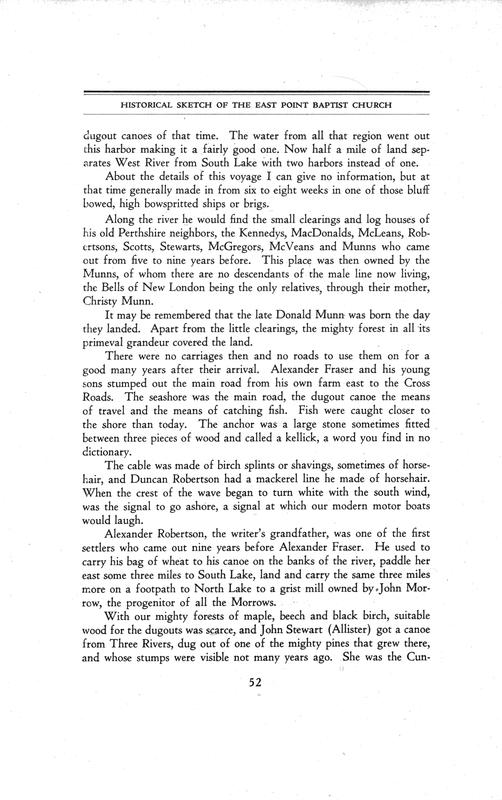 HISTORICAL SKETCH OF THE EAST POINT BAPTIST CHURCH

dugout canoes of that time. The water from all that region went out this harbor making it a fairly good one. Now half a mile of land separates West River from South Lake with two harbors instead of one.

About the details of this voyage I can give no information, but at that time generally made in from six to eight weeks in one of those bluff bowed, high bowspritted ships or brigs.

Along the river he would find the small clearings and log houses of his old Perthshire neighbors, the Kennedys, MacDonalds, McLeans, Robertsons, Scotts, Stewarts, McGregors, McVeans and Munns who came out from five to nine years before. This place was then owned by the Munns, of whom there are no descendants of the male line now living, the Bells of New London being the only relatives, through their mother, Christy Munn.

It may be remembered that the late Donald Munn was born the day they landed. Apart from the little clearings, the mighty forest in all its primeval grandeur covered the land.

There were no carriages then and no roads to use them on for a good many years after their arrival. Alexander Fraser and his young sons stumped out the main road from his own farm east to the Cross Roads. The seashore was the main road, the dugout canoe the means of travel and the means of catching fish. Fish were caught closer to the shore than today. The anchor was a large stone sometimes fitted between three pieces of wood and called a kellick, a word you find in no dictionary.

The cable was made of birch splints or shavings, sometimes of horsehair, and Duncan Robertson had a mackerel line he made of horsehair. When the crest of the wave began to turn white with the south wind, was the signal to go ashore, a signal at which our modern motor boats would laugh.

Alexander Robertson, the writer's grandfather, was one of the first settlers who came out nine years before Alexander Fraser. He used to carry his bag of wheat to his canoe on the banks of the river, paddle her east some three miles to South Lake, land and carry the same three miles more on a footpath to North Lake to a grist mill owned by John Morrow, the progenitor of all the Morrows.

With our mighty forests of maple, beech and black birch, suitable wood for the dugouts was scarce, and John Stewart (Allister) got a canoe from Three Rivers, dug out of one of the mighty pines that grew there, and whose stumps were visible not many years ago. She was the Cun-

52